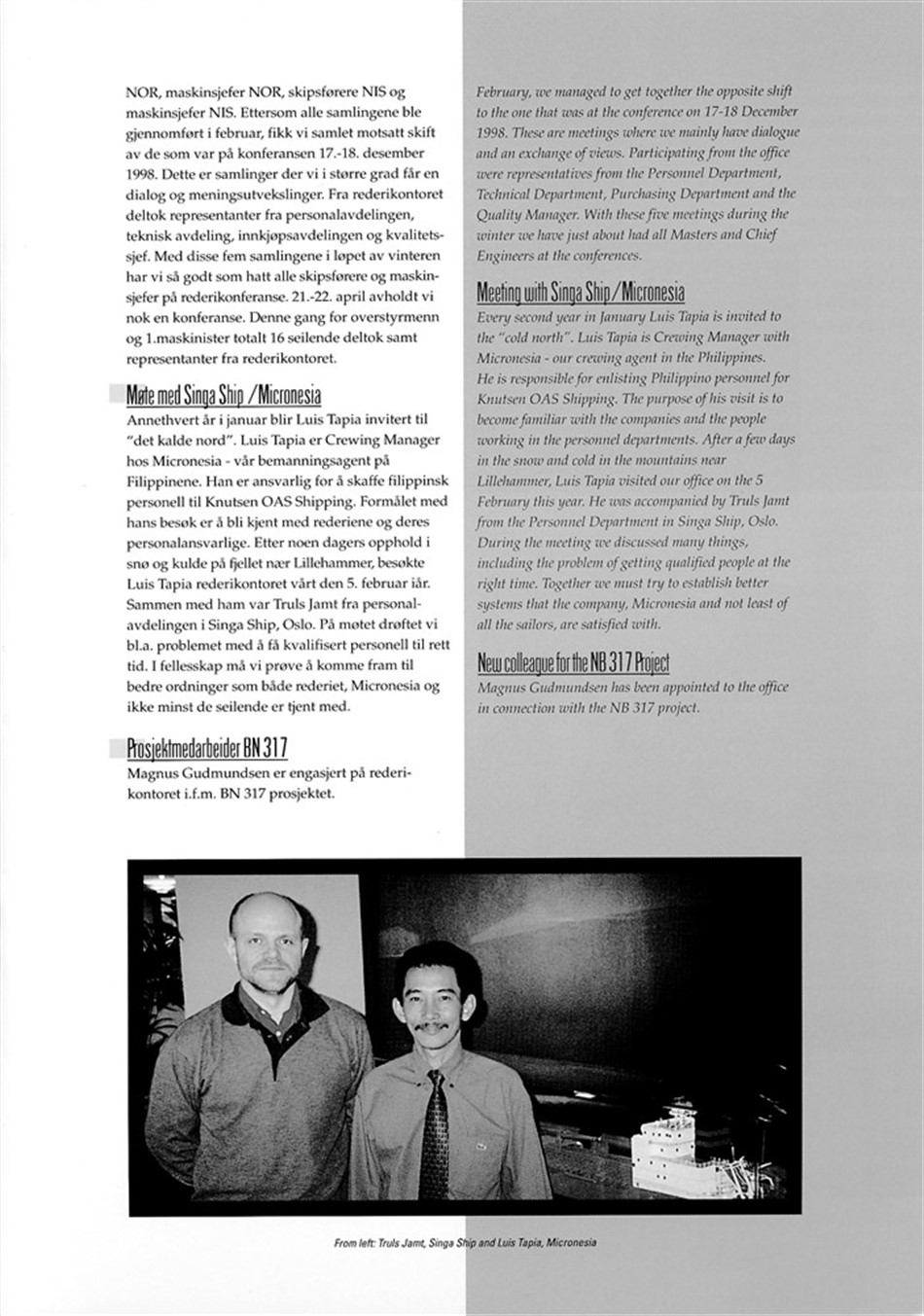 NOR, maskinsjefer NOR, skipsførere NIS og maskinsjefer NIS. Ettersom alle samlingene ble gjennomført i februar, fikk vi samlet motsatt skift av de som var på konferansen 17.-18. desember 1998. Dette er samlinger der vi i større grad får en dialog og meningsutvekslinger. Fra rederikontoret deltok representanter fra personalavdelingen, teknisk avdeling, innkjøpsavdelingen og kvalitetssjef. Med disse fem samlingene i løpet av vinteren har vi så godt som hatt alle skipsførere og maskinsjefer på rederikonferanse. 21.-22. april avholdt vi nok en konferanse. Denne gang for overstyrmenn og 1.maskinister totalt 16 seilende deltok samt representanter fra rederikontoret.

Møte med Singa Ship / Micronesia

Annethvert år i januar blir Luis Tapia invitert til "det kalde nord". Luis Tapia er Crewing Manager hos Micronesia - vår bemanningsagent på Filippinene. Han er ansvarlig for å skaffe filippinsk personell til Knutsen OAS Shipping. Formålet med hans besøk er å bli kjent med rederiene og deres personalansvarlige. Etter noen dagers opphold i snø og kulde på fjellet nær Lillehammer, besøkte Luis Tapia rederikontoret vårt den 5. februar iår. Sammen med ham var Truls Jamt fra personalavdelingen i Singa Ship, Oslo. På møtet drøftet vi bl.a. problemet med å få kvalifisert personell til rett tid. I fellesskap må vi prøve å komme fram til bedre ordninger som både rederiet, Micronesia og ikke minst de seilende er tjent med.

Prosjektmedarbeider BN 317

Magnus Gudmundsen er engasjert på rederikontoret i.f.m. BN 317 prosjektet.

February, we managed to get together the opposite shift to the one that was at the conference on 17-18 December 1998. These are meetings where we mainly have dialogue and an exchange of views. Participating from the office were representatives from the Personnel Department, Technical Department, Purchasing Department and the Quality Manager. With these five meetings during the winter we have just about had all Masters and Chief Engineers at the conferences.

Meeting with Singa Ship / Micronesia

Every second year in January Luis Tapia is invited to the "cold north". Luis Tapia is Crewing Manager with Micronesia - our crewing agent in the Philippines. He is responsible for enlisting Philippino personnel for Knutsen OAS Shipping. The purpose of his visit is to become familiar with the companies and the people working in the personnel departments. After a few days in the snow and cold in the mountains near Lillehammer, Luis Tapia visited our office on the 5 February this year. He was accompanied by Truls Jamt from the Personnel Department in Singa Ship, Oslo. During the meeting we discussed many things, including the problem of getting qualified people at the right time. Together we must try to establish better systems that the company, Micronesia and not least of all the sailors, are satisfied with.

New colleague for the NB 317 Project

Magnus Gudmundsen has been appointed to the office in connection with the NB 317 project.

From left: Truls Jamt, Singa Ship and Luis Tapia, Micronesia